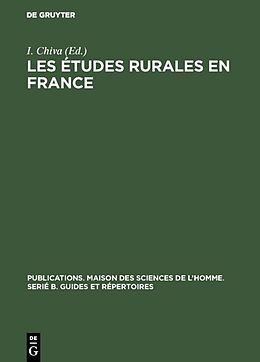 DE GRUYTER

I. Chiva (Ed.)

LES ÉTUDES RURALES EN FRANCE

PUBLICATIONS. MAISON DES SCIENCES DE L'HOMME. SERIÉ B. GUIDES ET RÉPERTOIRES

DE G